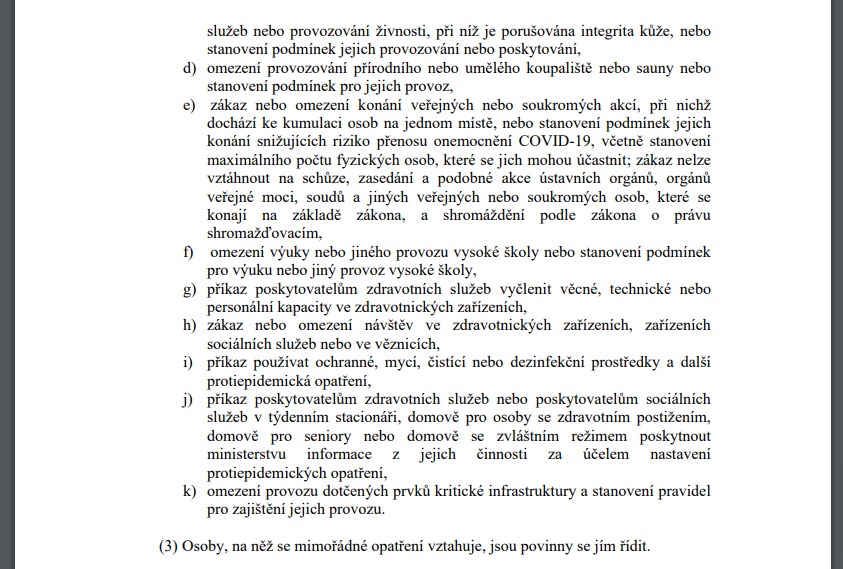 služeb nebo provozování živnosti, při níž je porušována integrita kůže, nebo stanovení podmínek jejich provozování nebo poskytování,

d) omezení provozování přírodního nebo umělého koupaliště nebo sauny nebo stanovení podmínek pro jejich provoz,

e) zákaz nebo omezení konání veřejných nebo soukromých akcí, při nichž dochází ke kumulaci osob na jednom místě, nebo stanovení podmínek jejich konání snižujících riziko přenosu onemocnění COVID-19, včetně stanovení maximálního počtu fyzických osob, které se jich mohou účastnit; zákaz nelze vztáhnout na schůze, zasedání a podobné akce ústavních orgánů, orgánů veřejné moci, soudů a jiných veřejných nebo soukromých osob, které se konají na základě zákona, a shromáždění podle zákona o právu shromažďovacím,

f) omezení výuky nebo jiného provozu vysoké školy nebo stanovení podmínek pro výuku nebo jiný provoz vysoké školy,

g) příkaz poskytovatelům zdravotních služeb vyčlenit věcné, technické nebo personální kapacity ve zdravotnických zařízeních,

h) zákaz nebo omezení návštěv ve zdravotnických zařízeních, zařízeních sociálních služeb nebo ve věznicích,

i) příkaz používat ochranné, mycí, čistící nebo dezinfekční prostředky a další protiepidemická opatření,

j) příkaz poskytovatelům zdravotních služeb nebo poskytovatelům sociálních služeb v týdenním stacionáři, domově pro osoby se zdravotním postižením, domově pro seniory nebo domově se zvláštním režimem poskytnout ministerstvu informace z jejich činnosti za účelem nastavení protiepidemických opatření,

k) omezení provozu dotčených prvků kritické infrastruktury a stanovení pravidel pro zajištění jejich provozu.

(3) Osoby, na něž se mimořádné opatření vztahuje, jsou povinny se jím řídit.